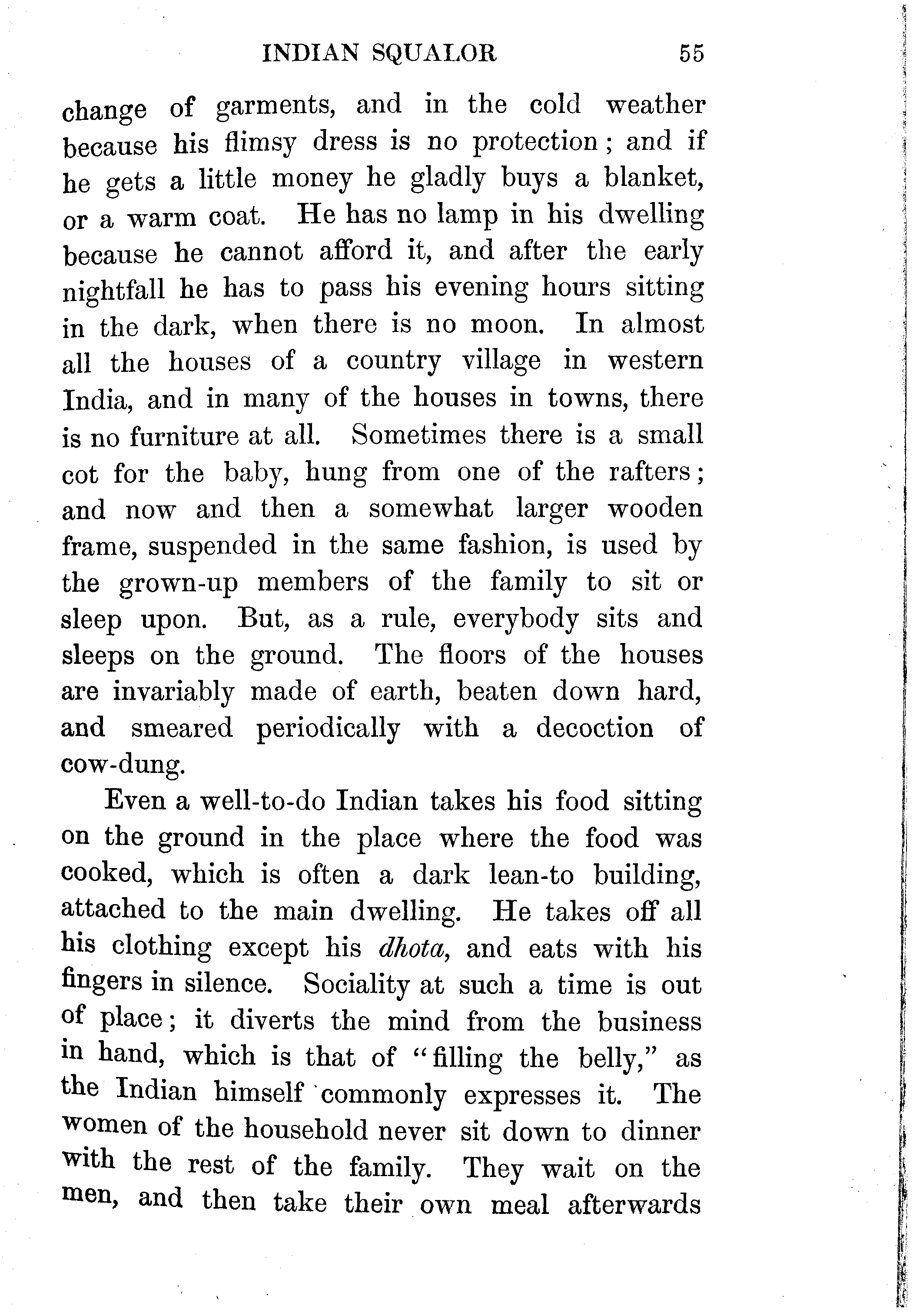 INDIAN SQUALOR 55

change of garments, and in the cold weather because his flimsy dress is no protection; and if he gets a little money he gladly buys a blanket, or a warm coat. He has no lamp in his dwelling because he cannot afford it, and after the early nightfall he has to pass his evening hours sitting in the dark, when there is no moon. In almost all the houses of a country village in western India, and in many of the houses in towns, there is no furniture at all. Sometimes there is a small cot for the baby, hung from one of the rafters; and now and then a somewhat larger wooden frame, suspended in the same fashion, is used by the grown-up members of the family to sit or sleep upon. But, as a rule, everybody sits and sleeps on the ground. The floors of the houses are invariably made of earth, beaten down hard, and smeared periodically with a decoction of cow-dung.

Even a well-to-do Indian takes his food sitting on the ground in the place where the food was cooked, which is often a dark lean-to building, attached to the main dwelling. He takes off all his clothing except his dhota, and eats with his fingers in silence. Sociality at such a time is out of place; it diverts the mind from the business in hand, which is that of "filling the belly," as the Indian himself commonly expresses it. The women of the household never sit down to dinner with the rest of the family. They wait on the men, and then take their own meal afterwards